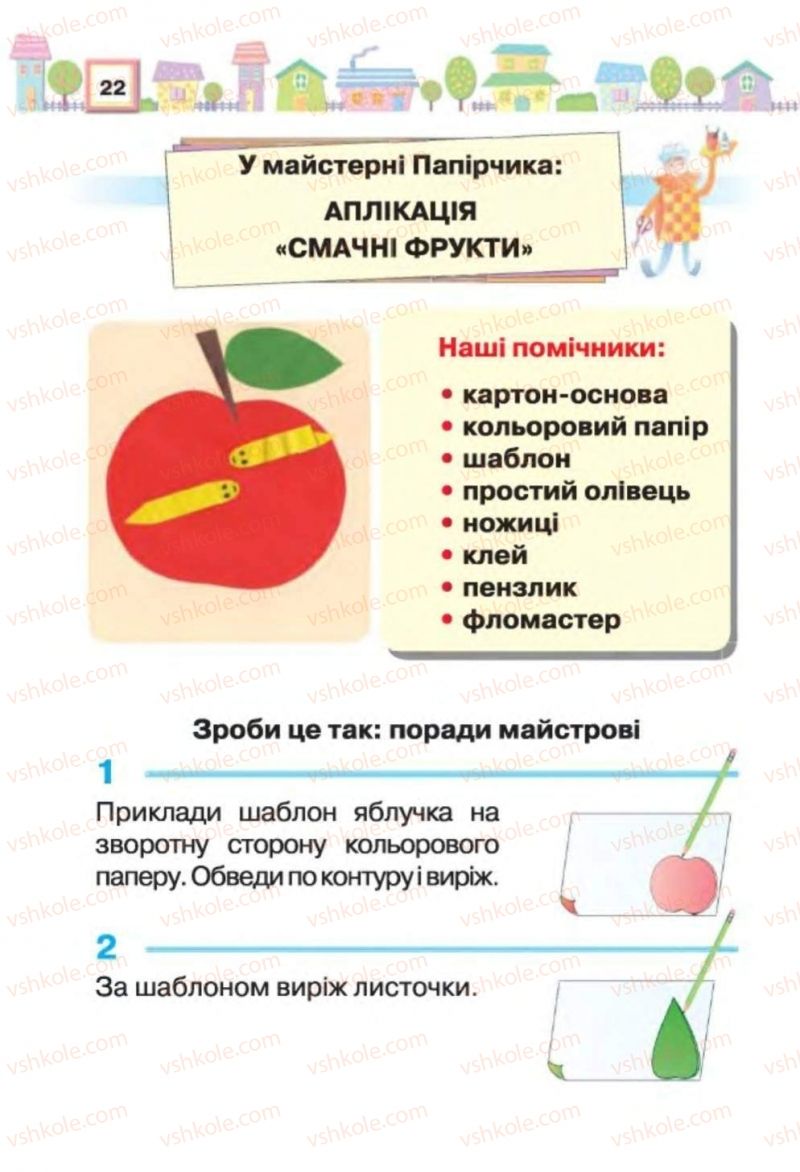 22

У майстерні Папірчика:
АПЛІКАЦІЯ «СМАЧНІ ФРУКТИ»

Наші помічники:
• картон-основа
• кольоровий папір
• шаблон
• простий олівець
• ножиці
• клей
• пензлик
• фломастер

Зроби це так: поради майстрові

1
Приклади шаблон яблучка на зворотну сторону кольорового паперу. Обведи по контуру і виріж.

2
За шаблоном виріж листочки.

vshkole.com